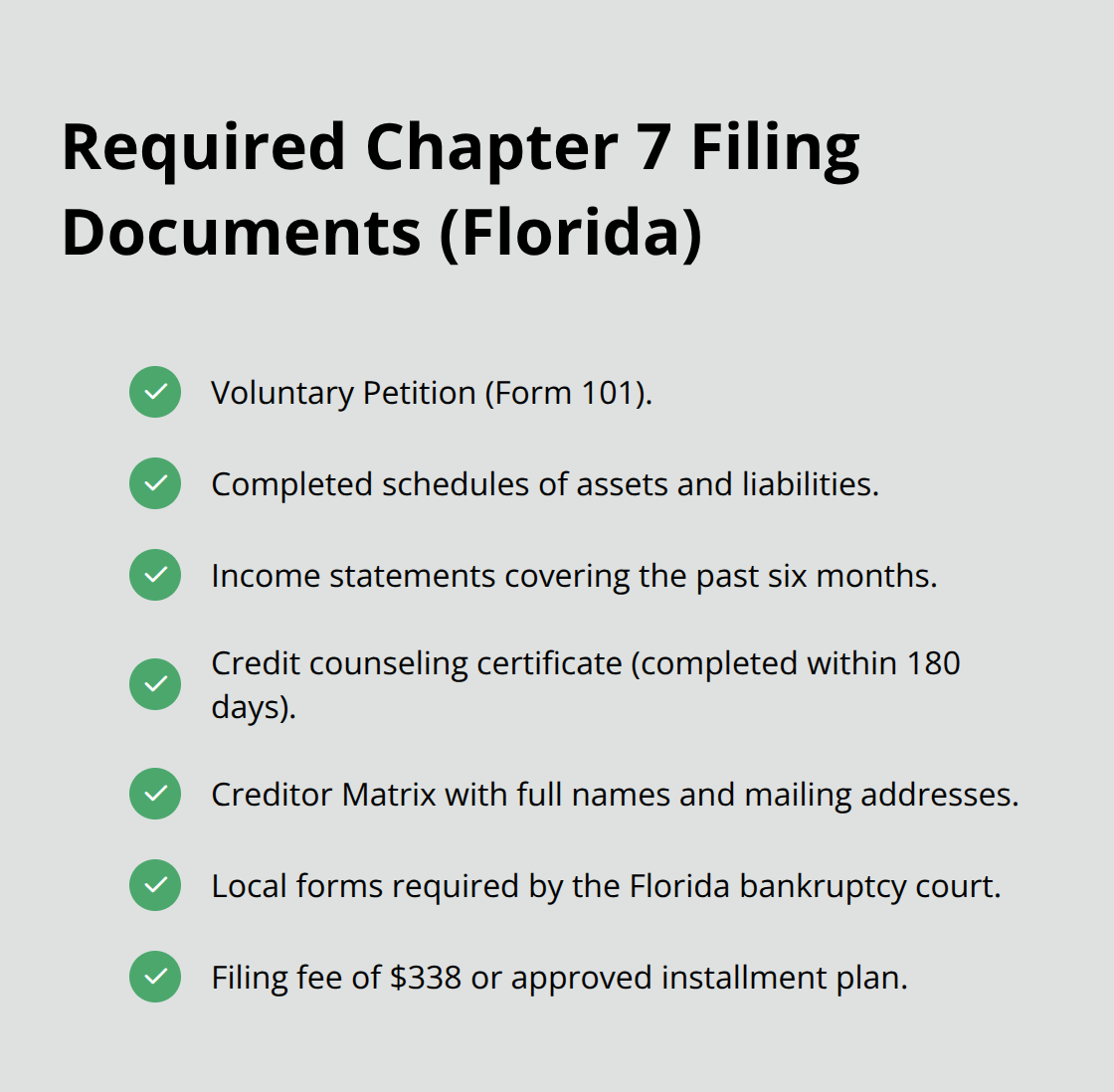 Required Chapter 7 Filing Documents (Florida)

Voluntary Petition (Form 101).

Completed schedules of assets and liabilities.

Income statements covering the past six months.

Credit counseling certificate (completed within 180 days).

Creditor Matrix with full names and mailing addresses.

Local forms required by the Florida bankruptcy court.

Filing fee of \$338 or approved installment plan.